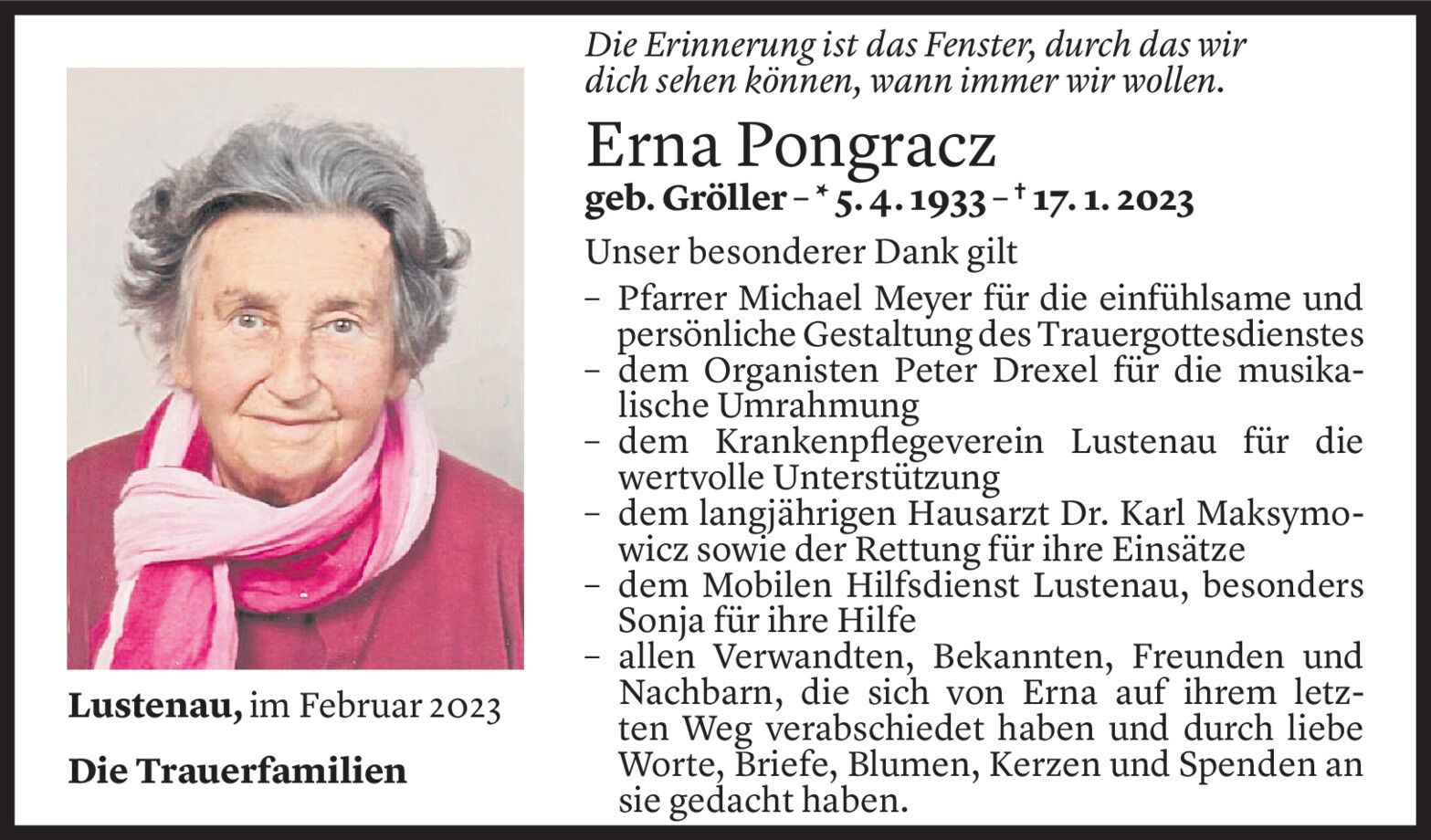 Die Erinnerung ist das Fenster, durch das wir dich sehen können, wann immer wir wollen.

Erna Pongracz

geb. Gröller – * 5. 4. 1933 – † 17. 1. 2023

Unser besonderer Dank gilt

– Pfarrer Michael Meyer für die einfühlsame und persönliche Gestaltung des Trauergottesdienstes
– dem Organisten Peter Drexel für die musikalische Umrahmung
– dem Krankenpflegeverein Lustenau für die wertvolle Unterstützung
– dem langjährigen Hausarzt Dr. Karl Maksymowicz sowie der Rettung für ihre Einsätze
– dem Mobilen Hilfsdienst Lustenau, besonders Sonja für ihre Hilfe
– allen Verwandten, Bekannten, Freunden und Nachbarn, die sich von Erna auf ihrem letzten Weg verabschiedet haben und durch liebe Worte, Briefe, Blumen, Kerzen und Spenden an sie gedacht haben.

Lustenau, im Februar 2023

Die Trauerfamilien